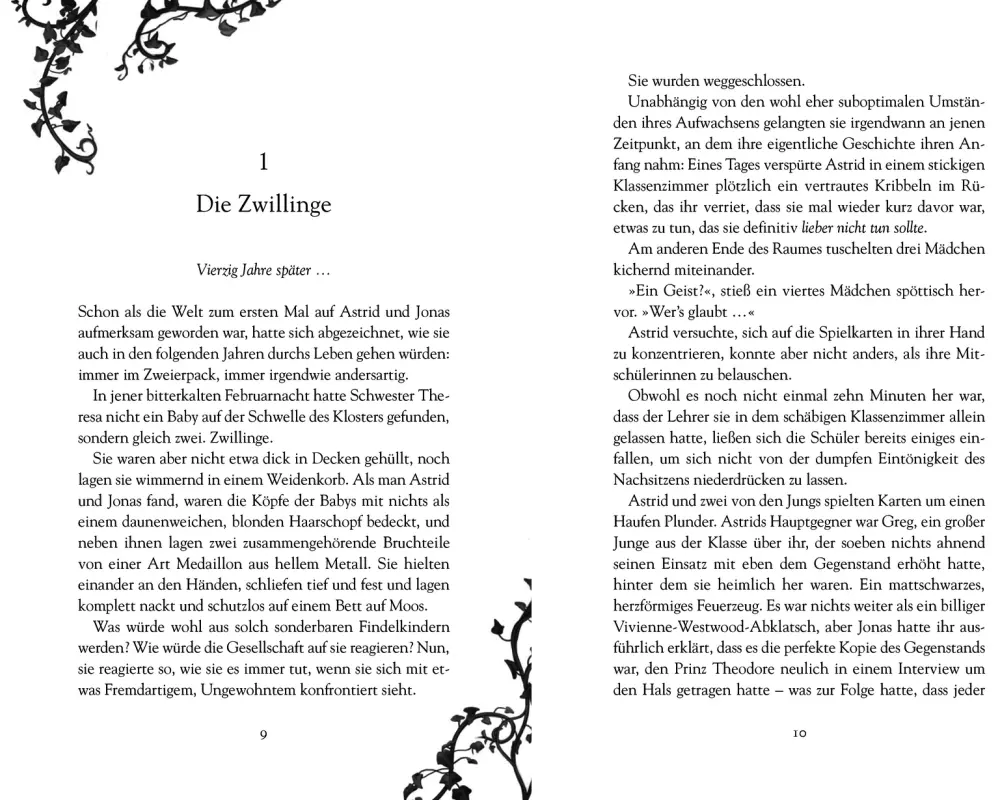 1

Die Zwillinge

Vierzig Jahre später …

Schon als die Welt zum ersten Mal auf Astrid und Jonas aufmerksam geworden war, hatte sich abgezeichnet, wie sie auch in den folgenden Jahren durchs Leben gehen würden: immer im Zweierpack, immer irgendwie andersartig.

In jener bitterkalten Februarnacht hatte Schwester Theresa nicht ein Baby auf der Schwelle des Klosters gefunden, sondern gleich zwei. Zwillinge.

Sie waren aber nicht etwa dick in Decken gehüllt, noch lagen sie wimmernd in einem Weidenkorb. Als man Astrid und Jonas fand, waren die Köpfe der Babys mit nichts als einem daunenweichen, blonden Haarschopf bedeckt, und neben ihnen lagen zwei zusammengehörende Bruchteile von einer Art Medaillon aus hellem Metall. Sie hielten einander an den Händen, schliefen tief und fest und lagen komplett nackt und schutzlos auf einem Bett auf Moos.

Was würde wohl aus solch sonderbaren Findelkindern werden? Wie würde die Gesellschaft auf sie reagieren? Nun, sie reagierte so, wie sie es immer tut, wenn sie sich mit etwas Fremdartigem, Ungewohntem konfrontiert sieht.

9

Sie wurden weggeschlossen.

Unabhängig von den wohl eher suboptimalen Umständen ihres Aufwachsens gelangten sie irgendwann an jenen Zeitpunkt, an dem ihre eigentliche Geschichte ihren Anfang nahm: Eines Tages verspürte Astrid in einem stickigen Klassenzimmer plötzlich ein vertrautes Kribbeln im Rücken, das ihr verriet, dass sie mal wieder kurz davor war, etwas zu tun, das sie definitiv lieber nicht tun sollte.

Am anderen Ende des Raumes tuschelten drei Mädchen kichernd miteinander.

»Ein Geist?«, stieß ein viertes Mädchen spöttisch hervor. »Wer's glaubt …«

Astrid versuchte, sich auf die Spielkarten in ihrer Hand zu konzentrieren, konnte aber nicht anders, als ihre Mitschülerinnen zu belauschen.

Obwohl es noch nicht einmal zehn Minuten her war, dass der Lehrer sie in dem schäbigen Klassenzimmer allein gelassen hatte, ließen sich die Schüler bereits einiges einfallen, um sich nicht von der dumpfen Eintönigkeit des Nachsitzens niederdrücken zu lassen.

Astrid und zwei von den Jungs spielten Karten um einen Haufen Plunder. Astrids Hauptgegner war Greg, ein großer Junge aus der Klasse über ihr, der soeben nichts ahnend seinen Einsatz mit eben dem Gegenstand erhöht hatte, hinter dem sie heimlich her waren. Ein mattschwarzes, herzförmiges Feuerzeug. Es war nichts weiter als ein billiger Vivienne-Westwood-Abklatsch, aber Jonas hatte ihr ausführlich erklärt, dass es die perfekte Kopie des Gegenstands war, den Prinz Theodore neulich in einem Interview um den Hals getragen hatte – was zur Folge hatte, dass jeder

10